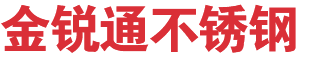 金锐通不锈钢